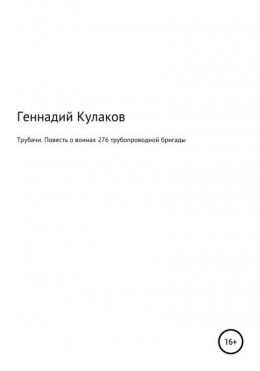 Геннадий Кулаков

Трубачи. Повесть о воинах 276 трубопроводной бригады

16+